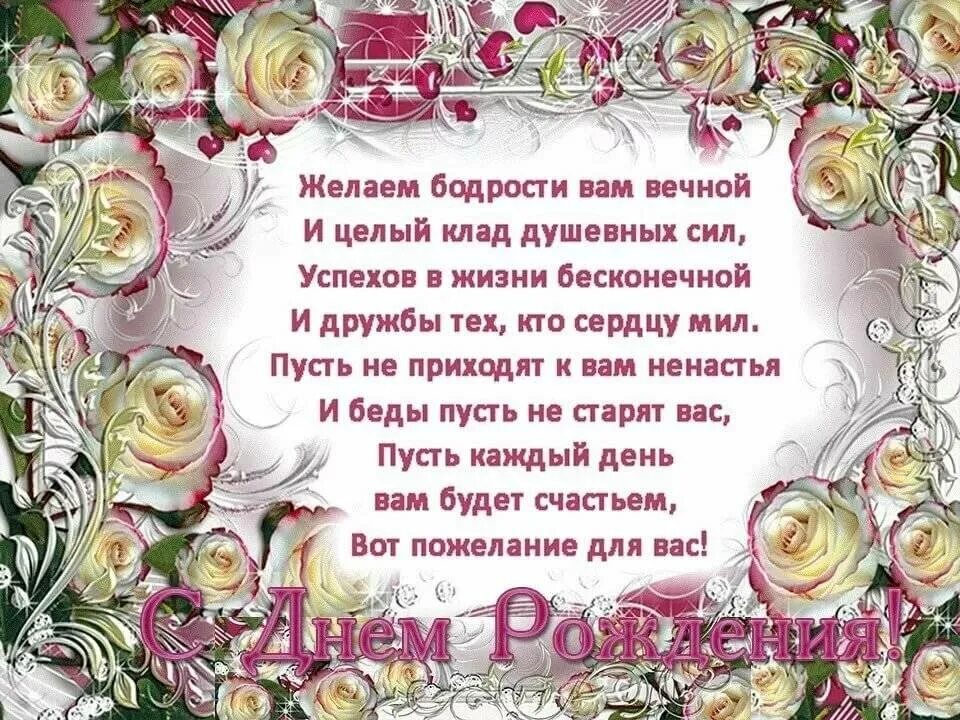 Желаем бодрости вам вечной
И целый клад душевных сил,
Успехов в жизни бесконечной
И дружбы тех, кто сердцу мил.
Пусть не приходят к вам ненастья
И беды пусть не старят вас,
Пусть каждый день
вам будет счастьем,
Вот пожелание для вас!

С Днем Рождения!